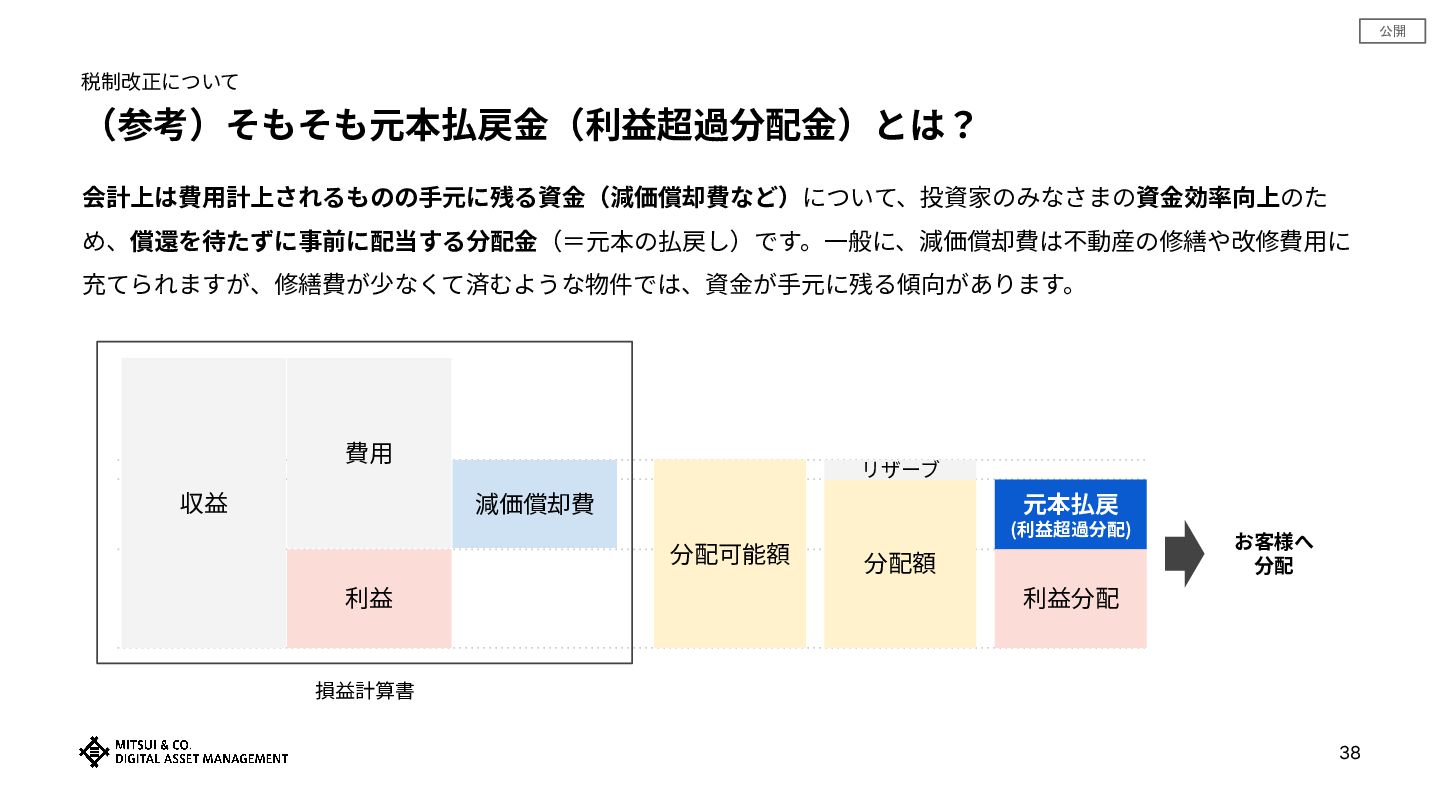 公開

税制改正について

（参考）そもそも元本払戻金（利益超過分配金）とは？

会計上は費用計上されるものの手元に残る資金（減価償却費など）について、投資家のみなさまの資金効率向上のため、償還を待たずに事前に配当する分配金（＝元本の払戻し）です。一般に、減価償却費は不動産の修繕や改修費用に充てられますが、修繕費が少なくて済むような物件では、資金が手元に残る傾向があります。

収益

費用

利益

減価償却費

損益計算書

分配可能額

リザーブ

分配額

元本払戻
(利益超過分配)

利益分配

お客様へ
分配

MITSUI & CO.
DIGITAL ASSET MANAGEMENT

38